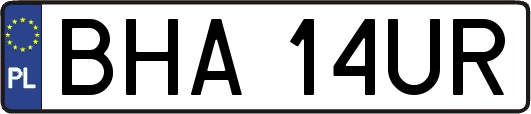 PL
BHA 14UR